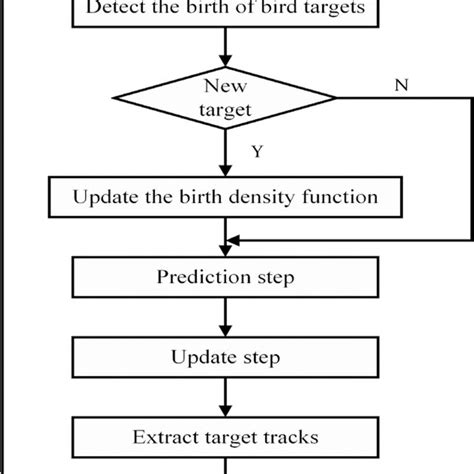 Detect the birth of bird targets

New target

N

Y

Update the birth density function

Prediction step

Update step

Extract target tracks